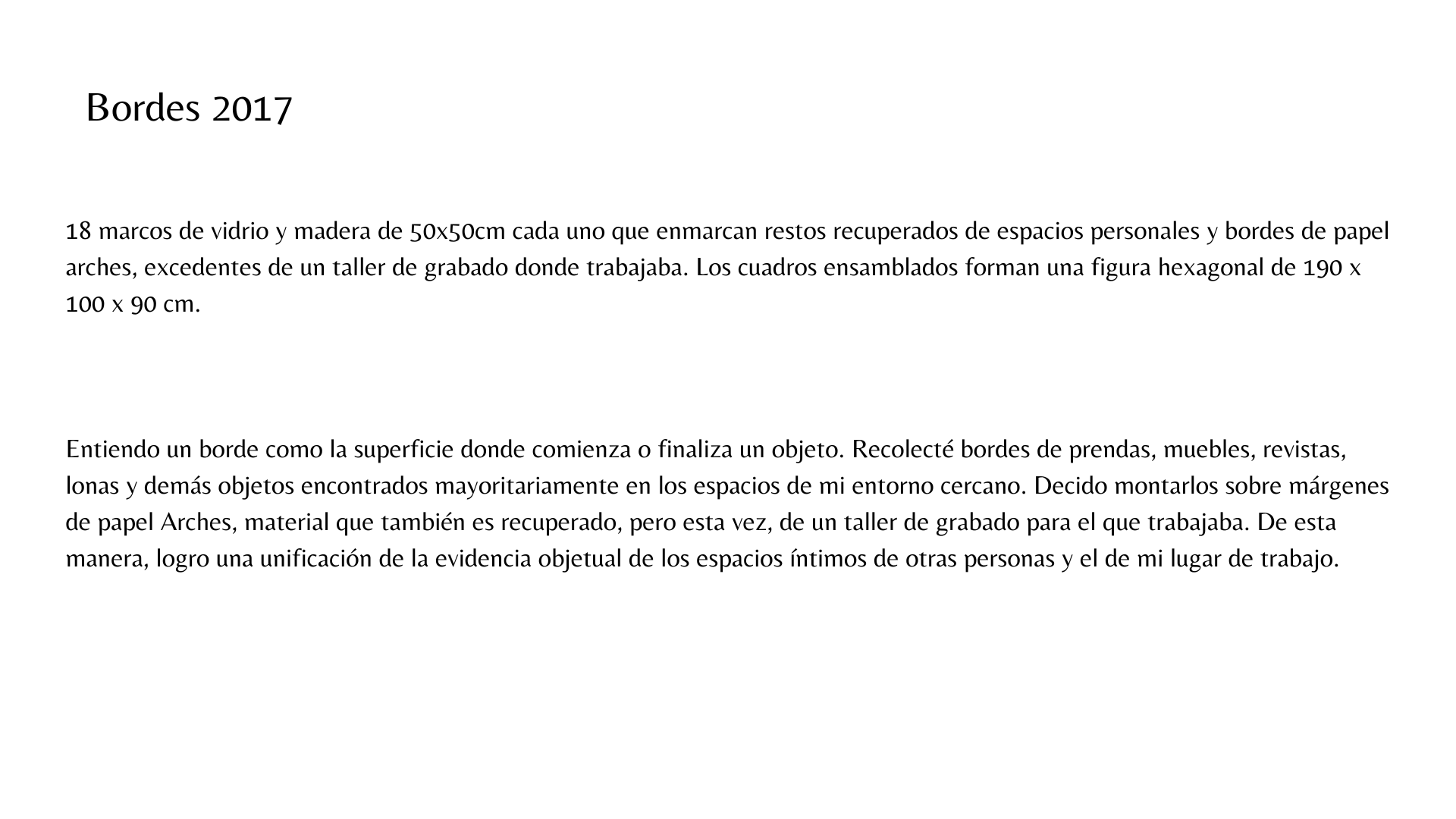 Bordes 2017

18 marcos de vidrio y madera de 50x50cm cada uno que enmarcan restos recuperados de espacios personales y bordes de papel arches, excedentes de un taller de grabado donde trabajaba. Los cuadros ensamblados forman una figura hexagonal de 190 x 100 x 90 cm.

Entiendo un borde como la superficie donde comienza o finaliza un objeto. Recolecté bordes de prendas, muebles, revistas, lonas y demás objetos encontrados mayoritariamente en los espacios de mi entorno cercano. Decido montarlos sobre márgenes de papel Arches, material que también es recuperado, pero esta vez, de un taller de grabado para el que trabajaba. De esta manera, logro una unificación de la evidencia objetual de los espacios íntimos de otras personas y el de mi lugar de trabajo.